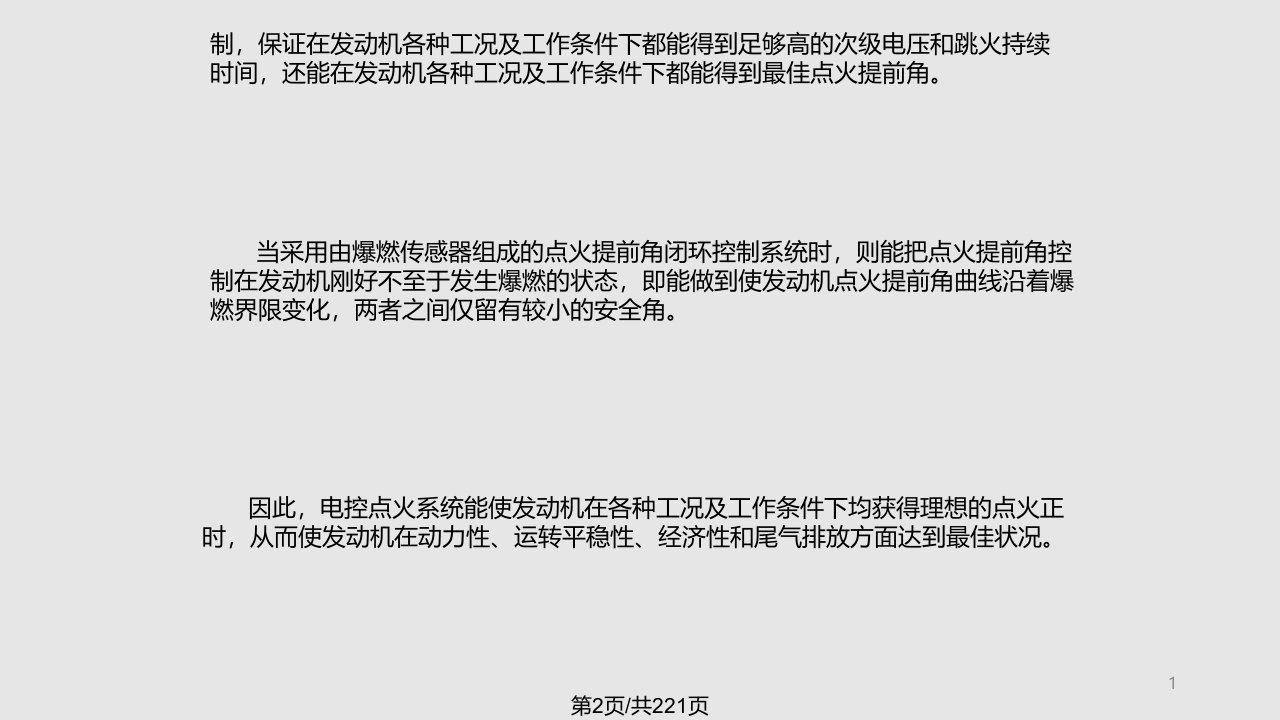 制，保证在发动机各种工况及工作条件下都能得到足够高的次级电压和跳火持续时间，还能在发动机各种工况及工作条件下都能得到最佳点火提前角。

当采用由爆燃传感器组成的点火提前角闭环控制系统时，则能把点火提前角控制在发动机刚好不至于发生爆燃的状态，即能做到使发动机点火提前角曲线沿着爆燃界限变化，两者之间仅留有较小的安全角。

因此，电控点火系统能使发动机在各种工况及工作条件下均获得理想的点火正时，从而使发动机在动力性、运转平稳性、经济性和尾气排放方面达到最佳状况。

1

第2页/共221页